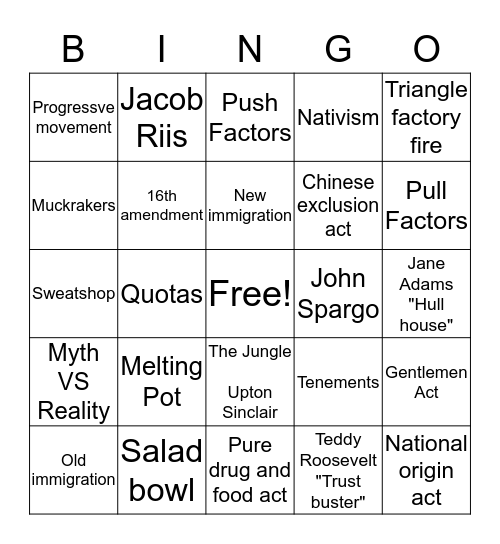 | B | I | N | G | O |
|---|---|---|---|---|
| Progressve movement | Jacob Riis | Push Factors | Nativism | Triangle factory fire |
| Muckrakers | 16th amendment | New immigration | Chinese exclusion act | Pull Factors |
| Sweatshop | Quotas | Free! | John Spargo | Jane Adams "Hull house" |
| Myth VS Reality | Melting Pot | The Jungle Upton Sinclair | Tenements | Gentlemen Act |
| Old immigration | Salad bowl | Pure drug and food act | Teddy Roosevelt "Trust buster" | National origin act |